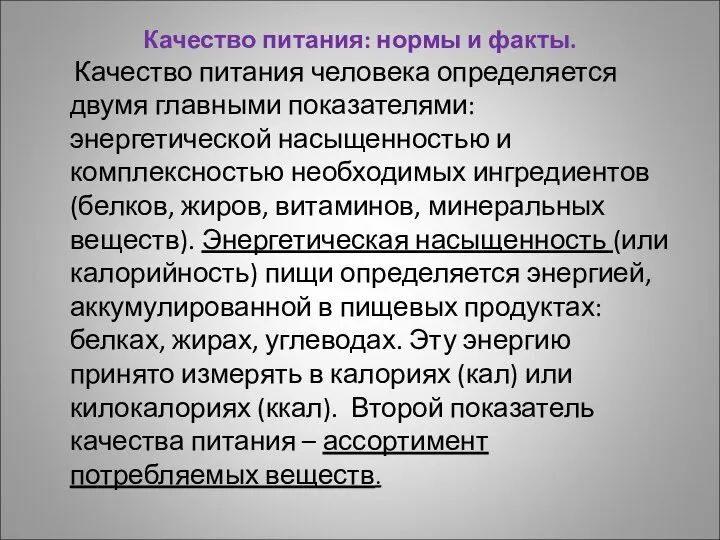 Качество питания: нормы и факты.

Качество питания человека определяется двумя главными показателями: энергетической насыщенностью и комплексностью необходимых ингредиентов (белков, жиров, витаминов, минеральных веществ). Энергетическая насыщенность (или калорийность) пищи определяется энергией, аккумулированной в пищевых продуктах: белках, жирах, углеводах. Эту энергию принято измерять в калориях (кал) или килокалориях (ккал). Второй показатель качества питания – ассортимент потребляемых веществ.